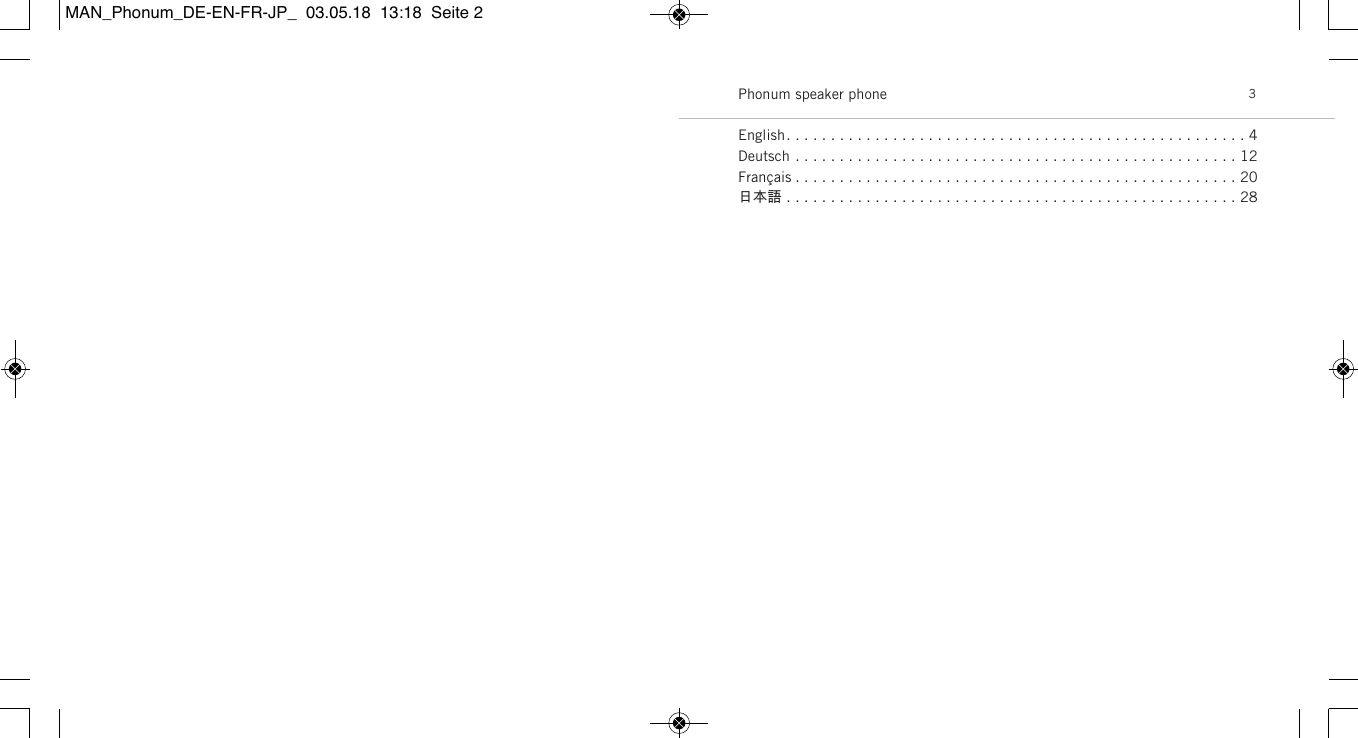 MAN_Phonum_DE-EN-FR-JP_ 03.05.18 13:18 Seite 2

Phonum speaker phone 3

English. . . . . . . . . . . . . . . . . . . . . . . . . . . . . . . . . . . . . . . . . . . . . . . . . . . . 4
Deutsch . . . . . . . . . . . . . . . . . . . . . . . . . . . . . . . . . . . . . . . . . . . . . . . . . . 12
Français . . . . . . . . . . . . . . . . . . . . . . . . . . . . . . . . . . . . . . . . . . . . . . . . . . 20
日本語 . . . . . . . . . . . . . . . . . . . . . . . . . . . . . . . . . . . . . . . . . . . . . . . . . . . 28